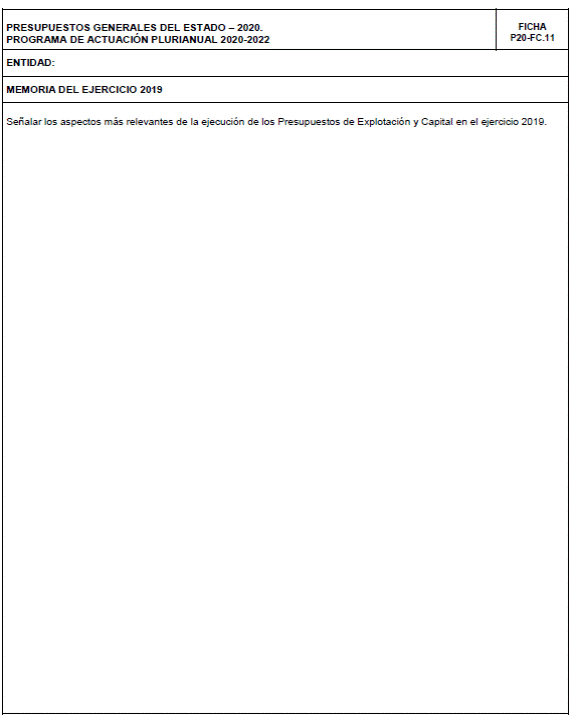 PRESUPUESTOS GENERALES DEL ESTADO – 2020.
PROGRAMA DE ACTUACIÓN PLURIANUAL 2020-2022

FICHA
P20-FC.11

ENTIDAD:

MEMORIA DEL EJERCICIO 2019

Señalar los aspectos más relevantes de la ejecución de los Presupuestos de Explotación y Capital en el ejercicio 2019.